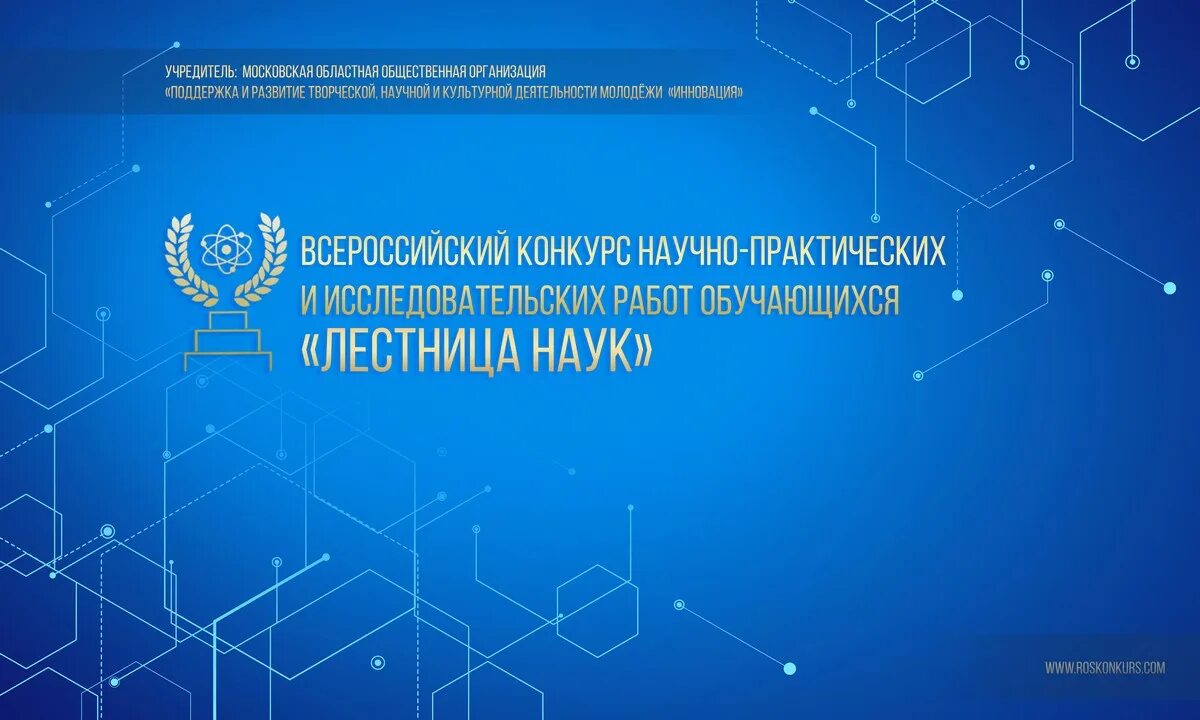 УЧРЕДИТЕЛЬ: МОСКОВСКАЯ ОБЛАСТНАЯ ОБЩЕСТВЕННАЯ ОРГАНИЗАЦИЯ
«ПОДДЕРЖКА И РАЗВИТИЕ ТВОРЧЕСКОЙ, НАУЧНОЙ И КУЛЬТУРНОЙ ДЕЯТЕЛЬНОСТИ МОЛОДЁЖИ «ИННОВАЦИЯ»

ВСЕРОССИЙСКИЙ КОНКУРС НАУЧНО-ПРАКТИЧЕСКИХ И ИССЛЕДОВАТЕЛЬСКИХ РАБОТ ОБУЧАЮЩИХСЯ
«ЛЕСТНИЦА НАУК»

WWW.ROSKONKURS.COM